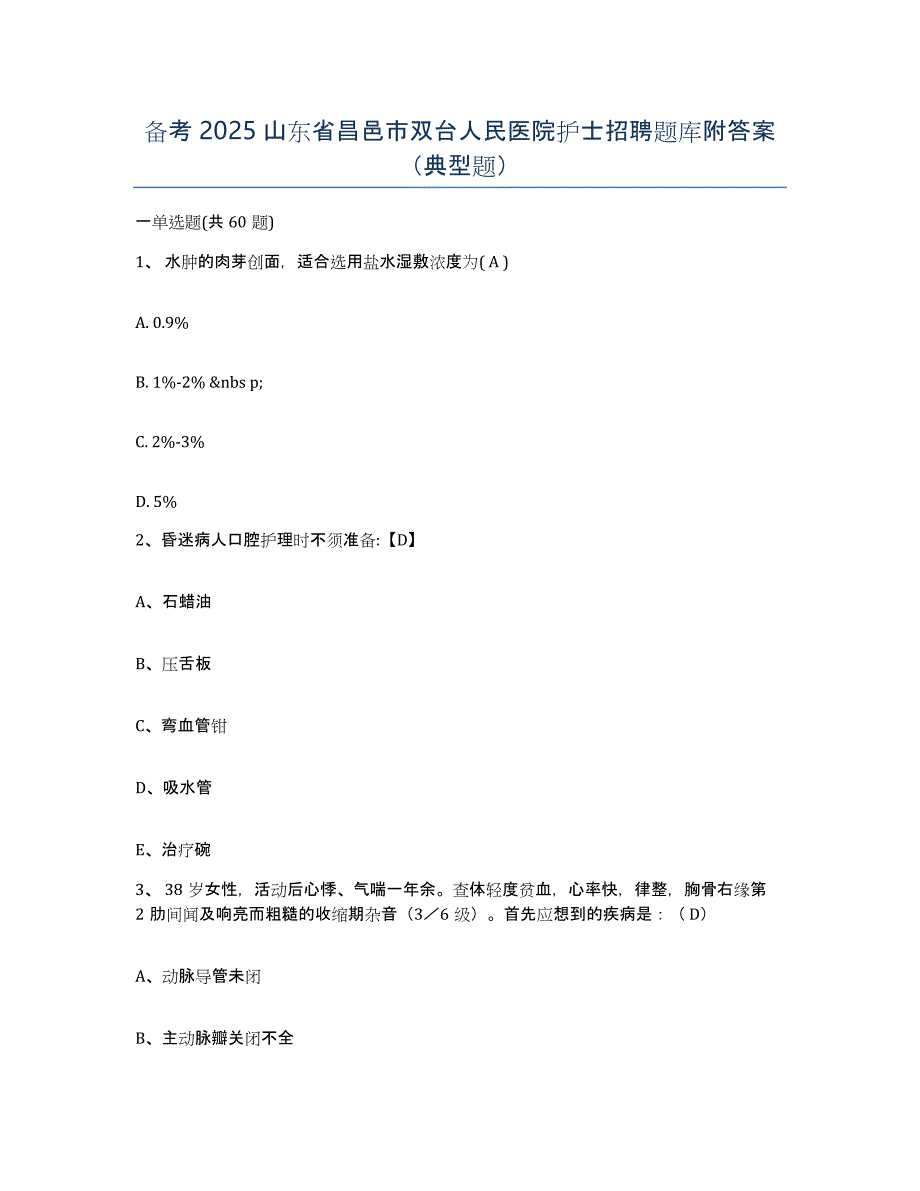 备考 2025 山东省昌邑市双台人民医院护士招聘题库附答案（典型题）

一单选题(共 60 题)

1、 水肿的肉芽创面，适合选用盐水湿敷浓度为( A )

A. 0.9%

B. 1%-2% &nbs p;

C. 2%-3%

D. 5%

2、昏迷病人口腔护理时不须准备:【D】

A、石蜡油

B、压舌板

C、弯血管钳

D、吸水管

E、治疗碗

3、 38 岁女性，活动后心悸、气喘一年余。查体轻度贫血，心率快，律整，胸骨右缘第 2 肋间闻及响亮而粗糙的收缩期杂音（3／6 级）。首先应想到的疾病是：（D）

A、动脉导管未闭

B、主动脉瓣关闭不全